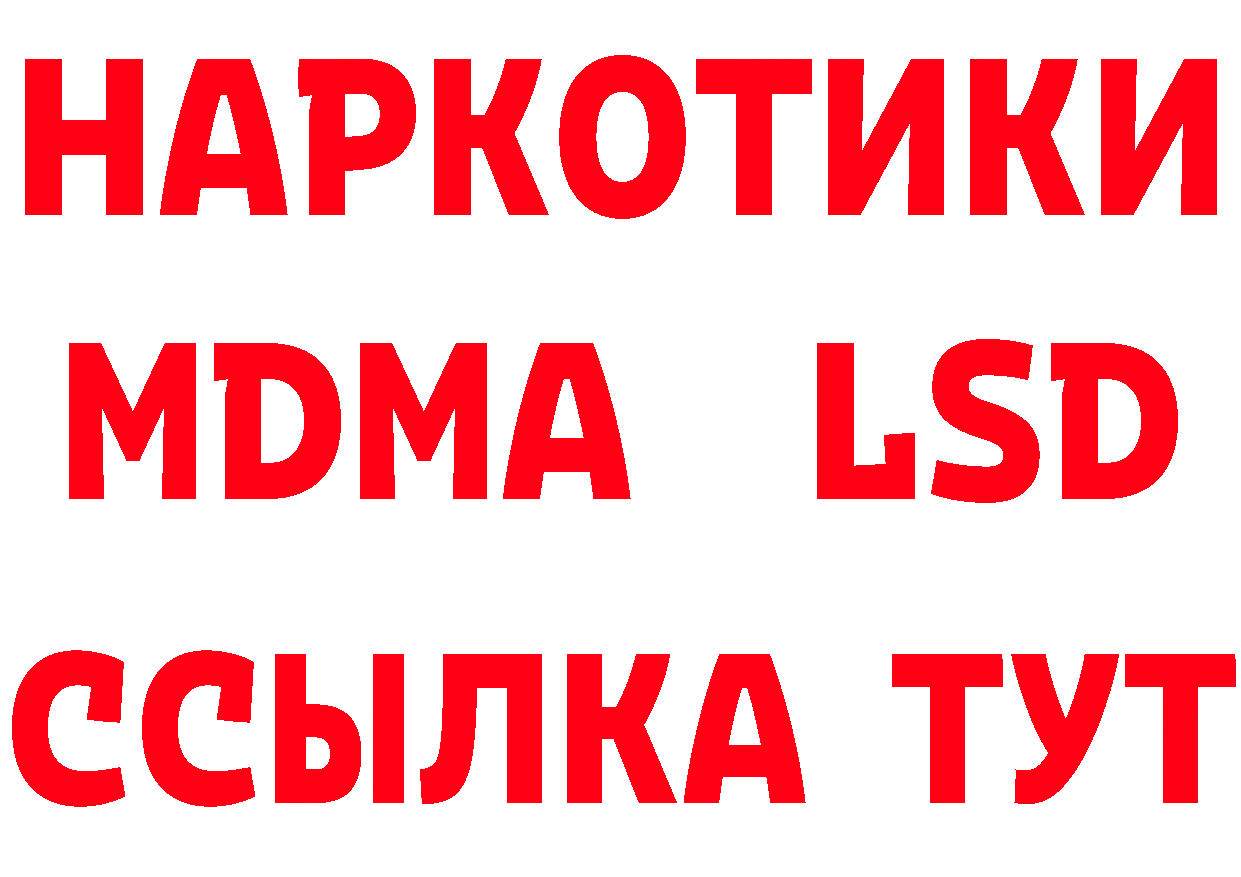 НАРКОТИКИ
MDMA LSD
ССЫЛКА ТУТ